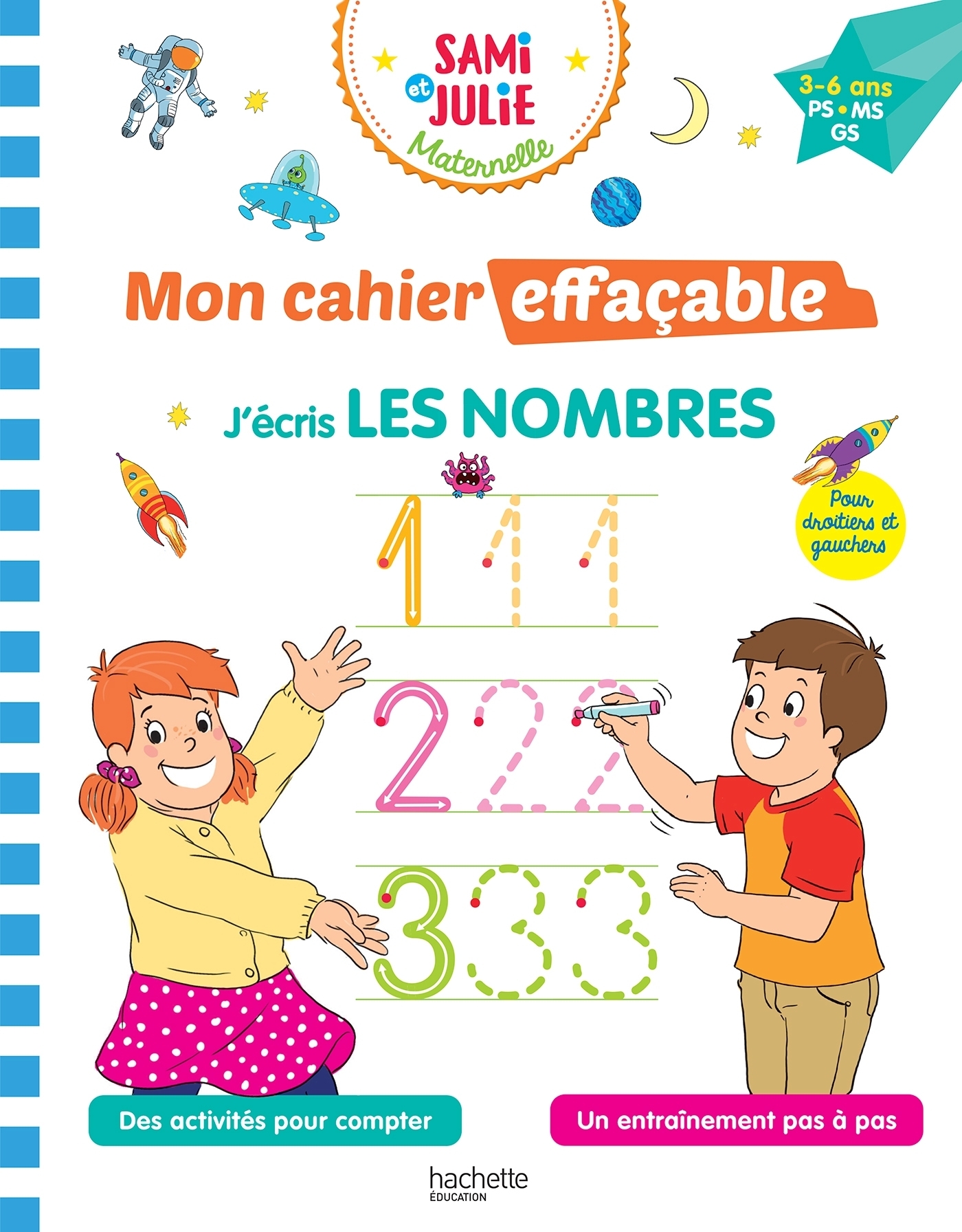 SAMI et JULIE
Maternelle

3-6 ans
PS • MS
GS

Mon cahier effaçable

J'écris LES NOMBRES

Pour droitiers et gauchers

1 1 1
2 2 2
3 3 3

Des activités pour compter

Un entraînement pas à pas

hachette
ÉDUCATION